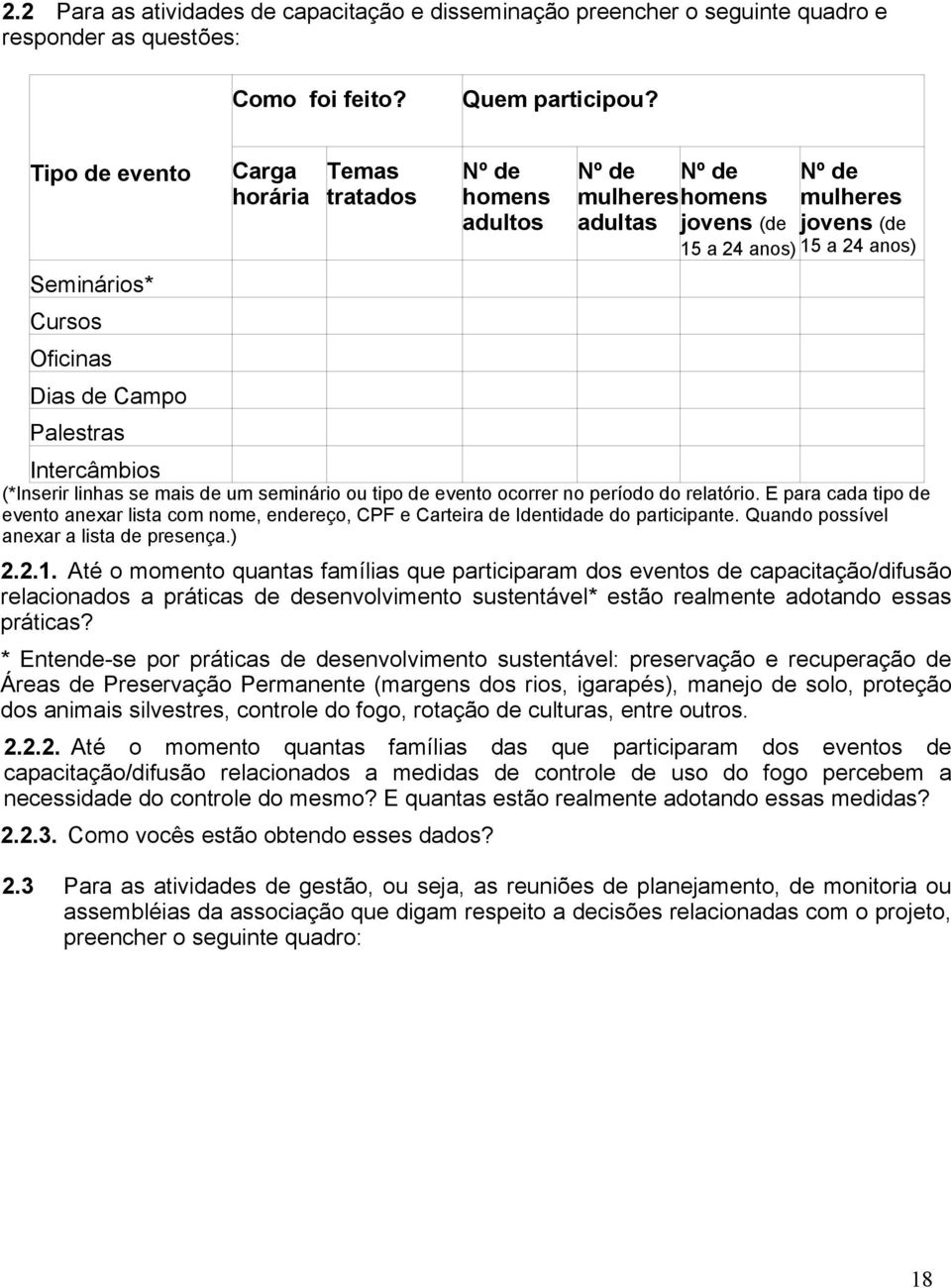 2.2 Para as atividades de capacitação e disseminação preencher o seguinte quadro e responder as questões:

| | Como foi feito? | | Quem participou? | | | |
|---|---|---|---|---|---|---|
| Tipo de evento | Carga horária | Temas tratados | Nº de homens adultos | Nº de mulheres adultas | Nº de homens jovens (de 15 a 24 anos) | Nº de mulheres jovens (de 15 a 24 anos) |
| Seminários* | | | | | | |
| Cursos | | | | | | |
| Oficinas | | | | | | |
| Dias de Campo | | | | | | |
| Palestras | | | | | | |
| Intercâmbios | | | | | | |

(*Inserir linhas se mais de um seminário ou tipo de evento ocorrer no período do relatório. E para cada tipo de evento anexar lista com nome, endereço, CPF e Carteira de Identidade do participante. Quando possível anexar a lista de presença.)

2.2.1. Até o momento quantas famílias que participaram dos eventos de capacitação/difusão relacionados a práticas de desenvolvimento sustentável* estão realmente adotando essas práticas?

* Entende-se por práticas de desenvolvimento sustentável: preservação e recuperação de Áreas de Preservação Permanente (margens dos rios, igarapés), manejo de solo, proteção dos animais silvestres, controle do fogo, rotação de culturas, entre outros.

2.2.2. Até o momento quantas famílias das que participaram dos eventos de capacitação/difusão relacionados a medidas de controle de uso do fogo percebem a necessidade do controle do mesmo? E quantas estão realmente adotando essas medidas?

2.2.3. Como vocês estão obtendo esses dados?

2.3 Para as atividades de gestão, ou seja, as reuniões de planejamento, de monitoria ou assembléias da associação que digam respeito a decisões relacionadas com o projeto, preencher o seguinte quadro:

18